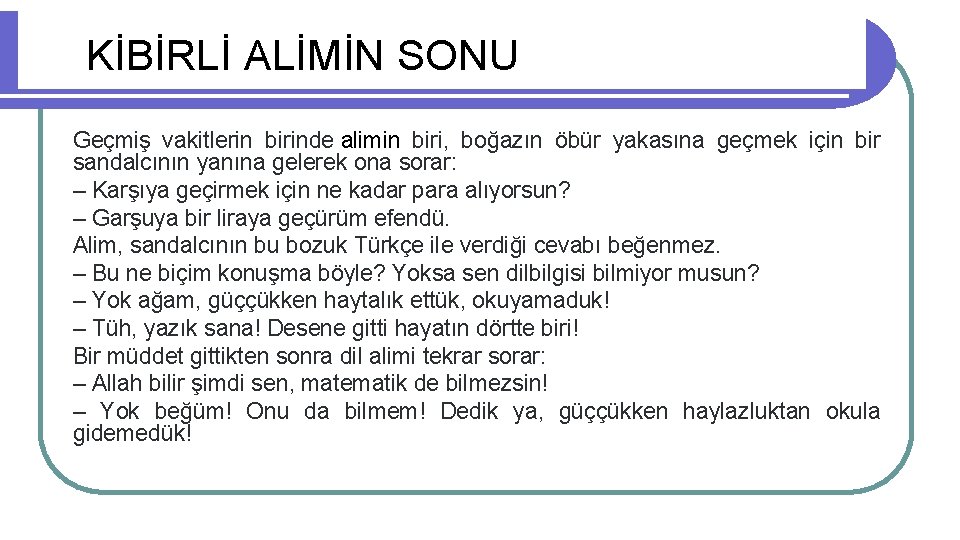 KİBİRLİ ALİMİN SONU

Geçmiş vakitlerin birinde alimin biri, boğazın öbür yakasına geçmek için bir sandalcının yanına gelerek ona sorar:

– Karşıya geçirmek için ne kadar para alıyorsun?

– Garşuya bir liraya geçürüm efendü.

Alim, sandalcının bu bozuk Türkçe ile verdiği cevabı beğenmez.

– Bu ne biçim konuşma böyle? Yoksa sen dilbilgisi bilmiyor musun?

– Yok ağam, güççükken haytalık ettük, okuyamaduk!

– Tüh, yazık sana! Desene gitti hayatın dörtte biri!

Bir müddet gittikten sonra dil alimi tekrar sorar:

– Allah bilir şimdi sen, matematik de bilmezsin!

– Yok beğüm! Onu da bilmem! Dedik ya, güççükken haylazluktan okula gidemedük!